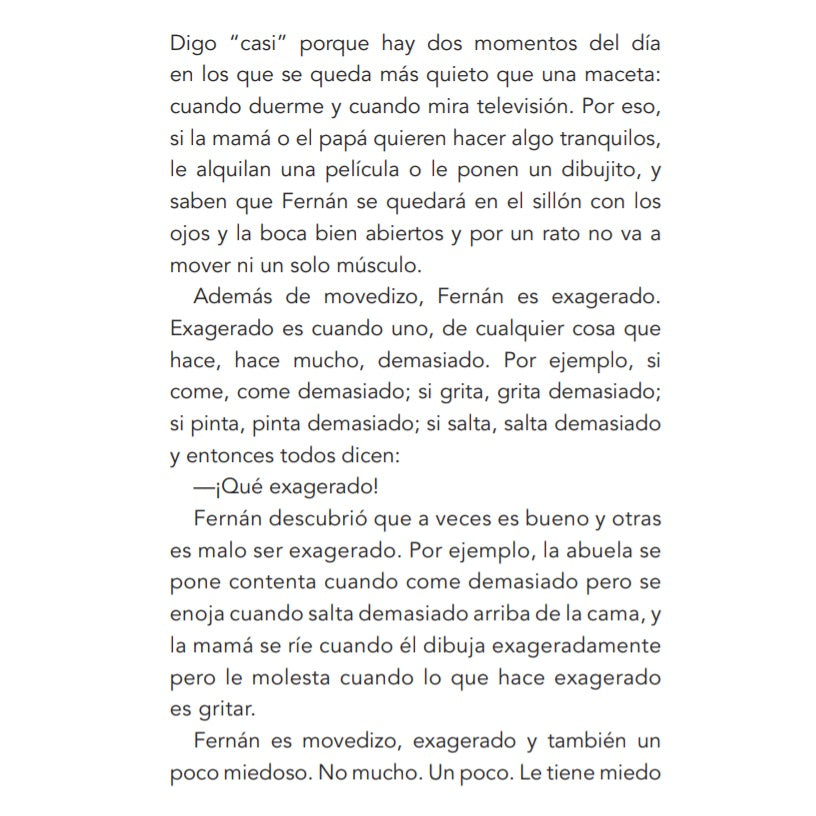 Digo “casi” porque hay dos momentos del día en los que se queda más quieto que una maceta: cuando duerme y cuando mira televisión. Por eso, si la mamá o el papá quieren hacer algo tranquilos, le alquilan una película o le ponen un dibujito, y saben que Fernán se quedará en el sillón con los ojos y la boca bien abiertos y por un rato no va a mover ni un solo músculo.

Además de movedizo, Fernán es exagerado. Exagerado es cuando uno, de cualquier cosa que hace, hace mucho, demasiado. Por ejemplo, si come, come demasiado; si grita, grita demasiado; si pinta, pinta demasiado; si salta, salta demasiado y entonces todos dicen:

—¡Qué exagerado!

Fernán descubrió que a veces es bueno y otras es malo ser exagerado. Por ejemplo, la abuela se pone contenta cuando come demasiado pero se enoja cuando salta demasiado arriba de la cama, y la mamá se ríe cuando él dibuja exageradamente pero le molesta cuando lo que hace exagerado es gritar.

Fernán es movedizo, exagerado y también un poco miedoso. No mucho. Un poco. Le tiene miedo